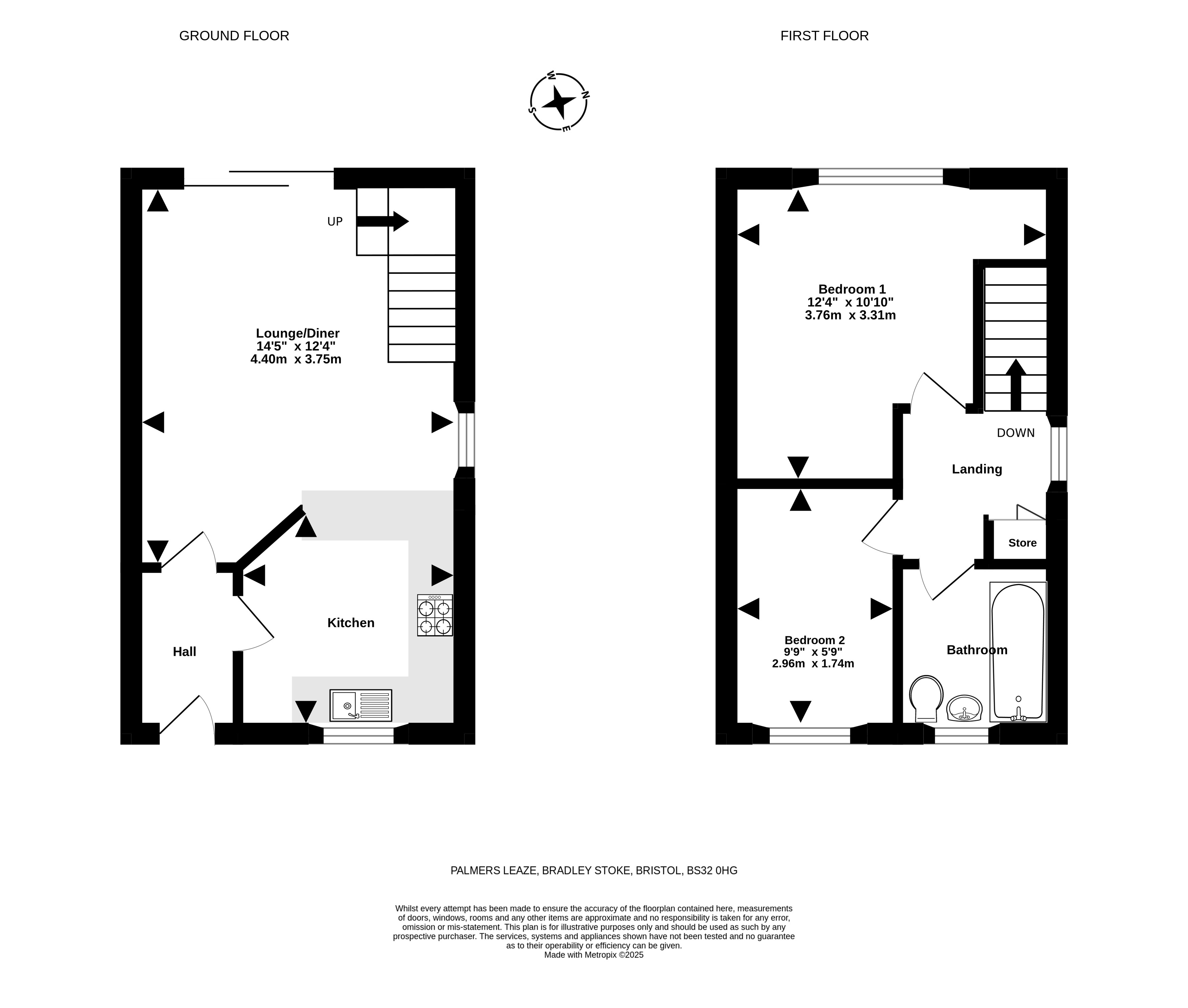 GROUND FLOOR

FIRST FLOOR

W N S E

UP

Lounge/Diner
14'5" x 12'4"
4.40m x 3.75m

Kitchen

Hall

Bedroom 1
12'4" x 10'10"
3.76m x 3.31m

DOWN

Landing

Store

Bedroom 2
9'9" x 5'9"
2.96m x 1.74m

Bathroom

PALMERS LEAZE, BRADLEY STOKE, BRISTOL, BS32 0HG

Whilst every attempt has been made to ensure the accuracy of the floorplan contained here, measurements of doors, windows, rooms and any other items are approximate and no responsibility is taken for any error, omission or mis-statement. This plan is for illustrative purposes only and should be used as such by any prospective purchaser. The services, systems and appliances shown have not been tested and no guarantee as to their operability or efficiency can be given.
Made with Metropix ©2025